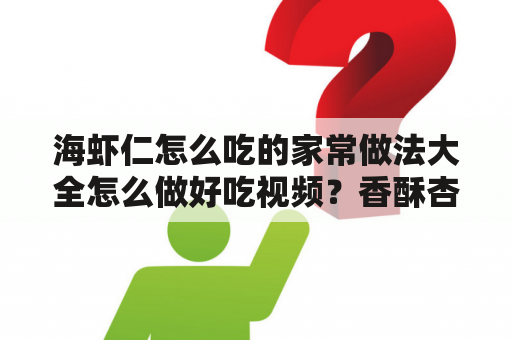 海虾仁怎么吃的家常做法大全怎么做好吃视频？香酥杏